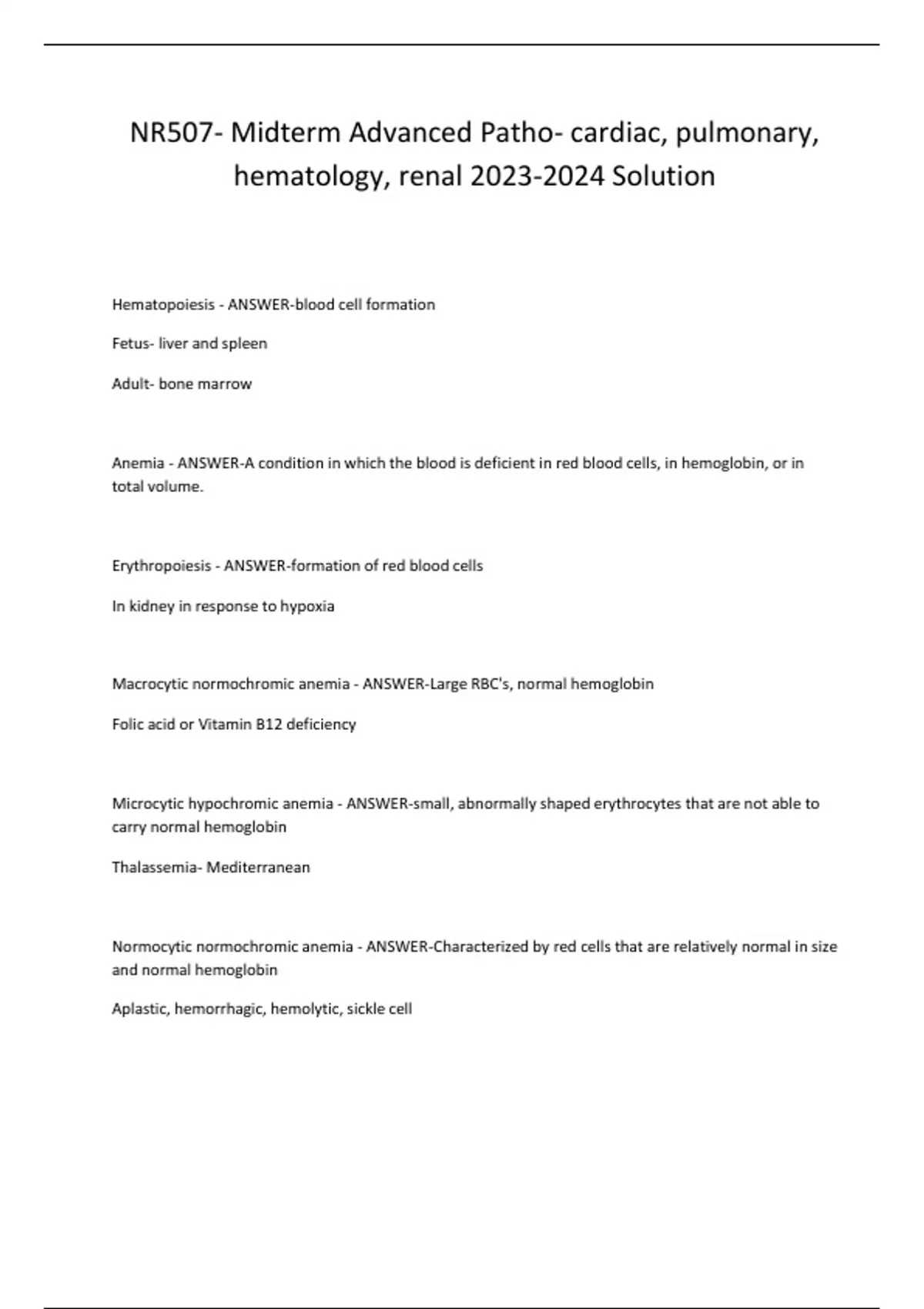 NR507- Midterm Advanced Patho- cardiac, pulmonary, hematology, renal 2023-2024 Solution

Hematopoiesis - ANSWER-blood cell formation

Fetus- liver and spleen

Adult- bone marrow

Anemia - ANSWER-A condition in which the blood is deficient in red blood cells, in hemoglobin, or in total volume.

Erythropoiesis - ANSWER-formation of red blood cells

In kidney in response to hypoxia

Macrocytic normochromic anemia - ANSWER-Large RBC's, normal hemoglobin

Folic acid or Vitamin B12 deficiency

Microcytic hypochromic anemia - ANSWER-small, abnormally shaped erythrocytes that are not able to carry normal hemoglobin

Thalassemia- Mediterranean

Normocytic normochromic anemia - ANSWER-Characterized by red cells that are relatively normal in size and normal hemoglobin

Aplastic, hemorrhagic, hemolytic, sickle cell